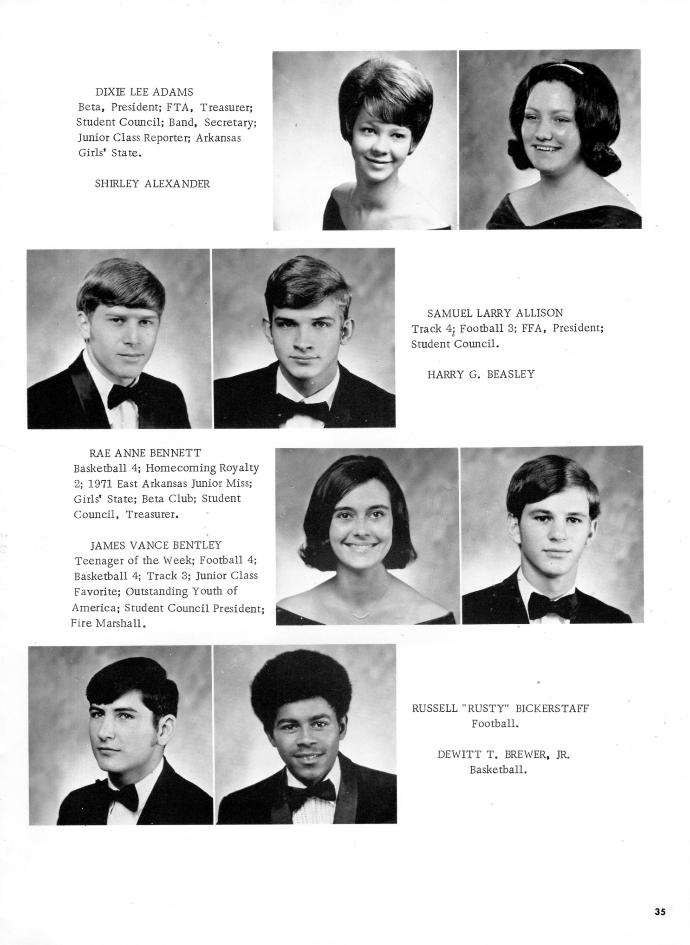 DIXIE LEE ADAMS
Beta, President; FTA, Treasurer; Student Council; Band, Secretary; Junior Class Reporter; Arkansas Girls' State.

SHIRLEY ALEXANDER

SAMUEL LARRY ALLISON
Track 4; Football 3; FFA, President; Student Council.

HARRY G. BEASLEY

RAE ANNE BENNETT
Basketball 4; Homecoming Royalty 2; 1971 East Arkansas Junior Miss; Girls' State; Beta Club; Student Council, Treasurer.

JAMES VANCE BENTLEY
Teenager of the Week; Football 4; Basketball 4; Track 3; Junior Class Favorite; Outstanding Youth of America; Student Council President; Fire Marshall.

RUSSELL "RUSTY" BICKERSTAFF
Football.

DEWITT T. BREWER, JR.
Basketball.

35